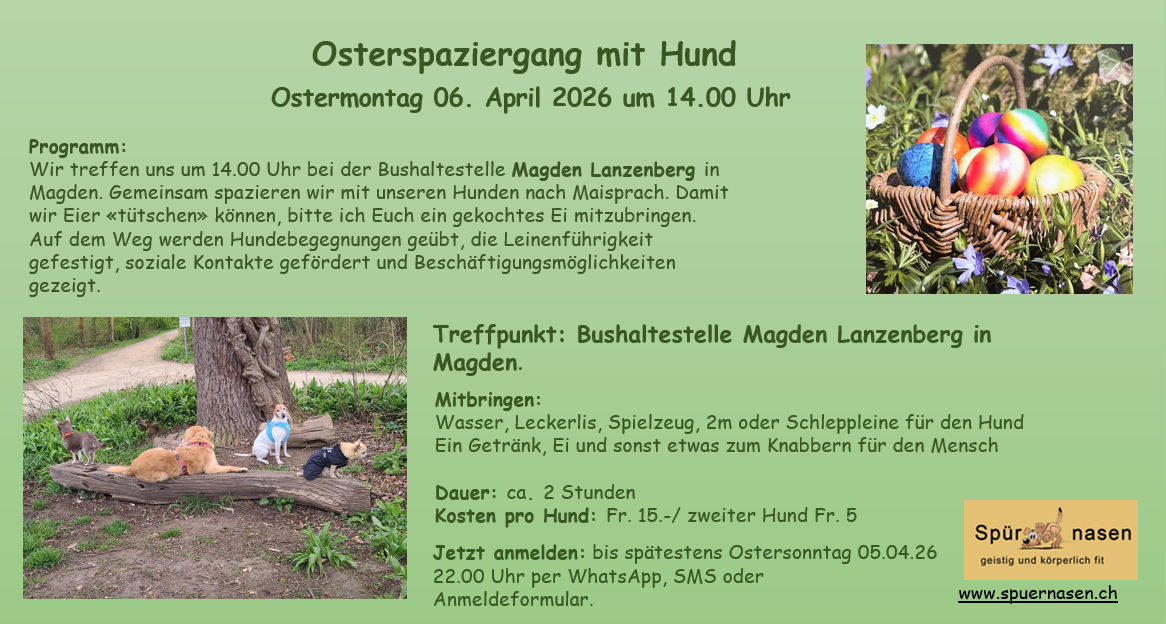 Osterspaziergang mit Hund

Ostermontag 06. April 2026 um 14.00 Uhr

Programm:
Wir treffen uns um 14.00 Uhr bei der Bushaltestelle Magden Lanzenberg in Magden. Gemeinsam spazieren wir mit unseren Hunden nach Maisprach. Damit wir Eier «tütschen» können, bitte ich Euch ein gekochtes Ei mitzubringen. Auf dem Weg werden Hundebegegnungen geübt, die Leinenführigkeit gefestigt, soziale Kontakte gefördert und Beschäftigungsmöglichkeiten gezeigt.

Treffpunkt: Bushaltestelle Magden Lanzenberg in Magden.

Mitbringen:
Wasser, Leckerlis, Spielzeug, 2m oder Schleppleine für den Hund
Ein Getränk, Ei und sonst etwas zum Knabbern für den Mensch

Dauer: ca. 2 Stunden
Kosten pro Hund: Fr. 15.-/ zweiter Hund Fr. 5

Jetzt anmelden: bis spätestens Ostersonntag 05.04.26 22.00 Uhr per WhatsApp, SMS oder Anmeldeformular.

Spür nasen
geistig und körperlich fit

www.spuernasen.ch